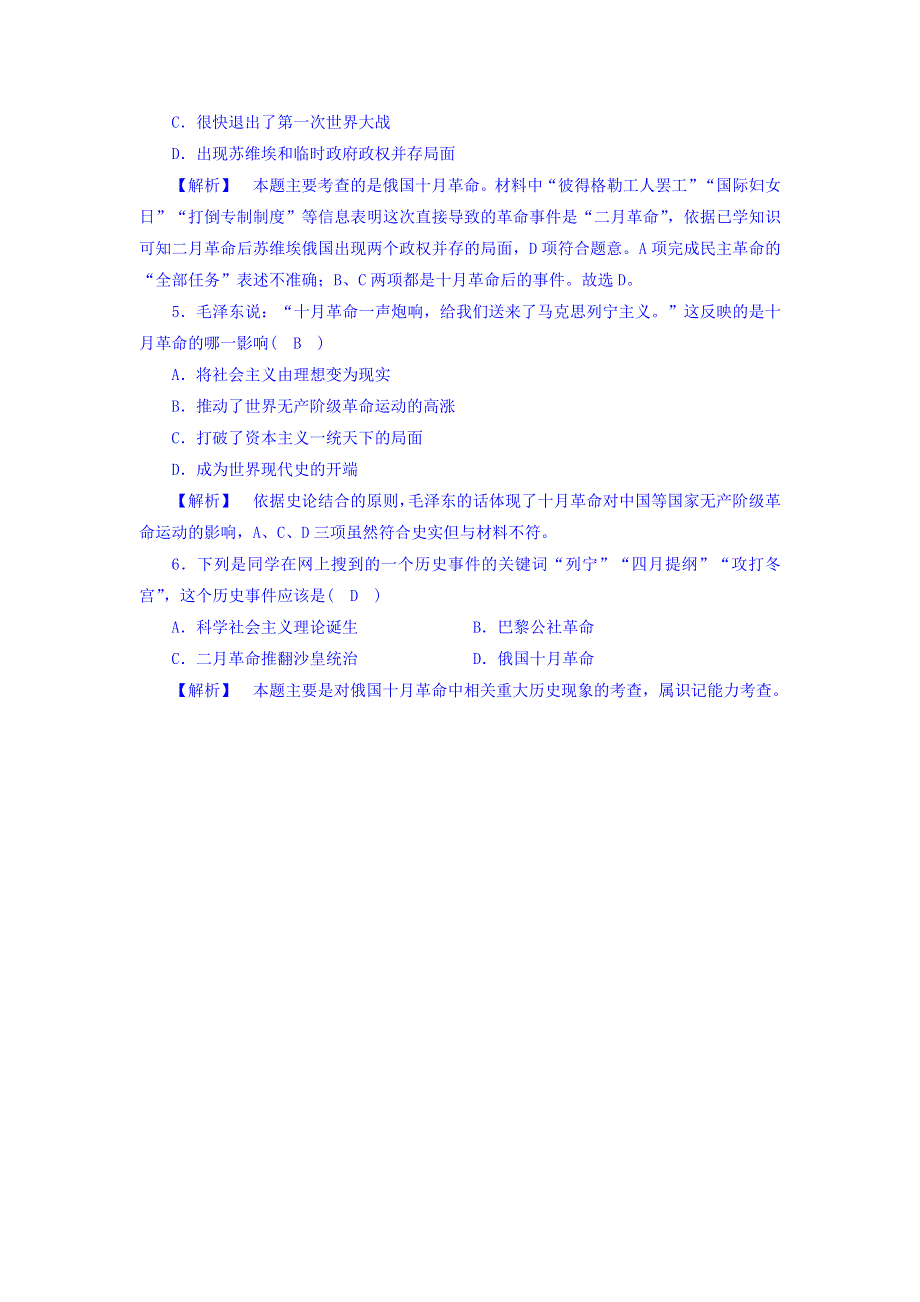 C．很快退出了第一次世界大战

D．出现苏维埃和临时政府政权并存局面

【解析】　本题主要考查的是俄国十月革命。材料中“彼得格勒工人罢工”“国际妇女日”“打倒专制制度”等信息表明这次直接导致的革命事件是“二月革命”，依据已学知识可知二月革命后苏维埃俄国出现两个政权并存的局面，D项符合题意。A项完成民主革命的“全部任务”表述不准确；B、C两项都是十月革命后的事件。故选D。

5．毛泽东说：“十月革命一声炮响，给我们送来了马克思列宁主义。”这反映的是十月革命的哪一影响(　B　)

A．将社会主义由理想变为现实

B．推动了世界无产阶级革命运动的高涨

C．打破了资本主义一统天下的局面

D．成为世界现代史的开端

【解析】　依据史论结合的原则，毛泽东的话体现了十月革命对中国等国家无产阶级革命运动的影响，A、C、D三项虽然符合史实但与材料不符。

6．下列是同学在网上搜到的一个历史事件的关键词“列宁”“四月提纲”“攻打冬宫”，这个历史事件应该是(　D　)

A．科学社会主义理论诞生　　　　B．巴黎公社革命

C．二月革命推翻沙皇统治　　　　D．俄国十月革命

【解析】　本题主要是对俄国十月革命中相关重大历史现象的考查，属识记能力考查。